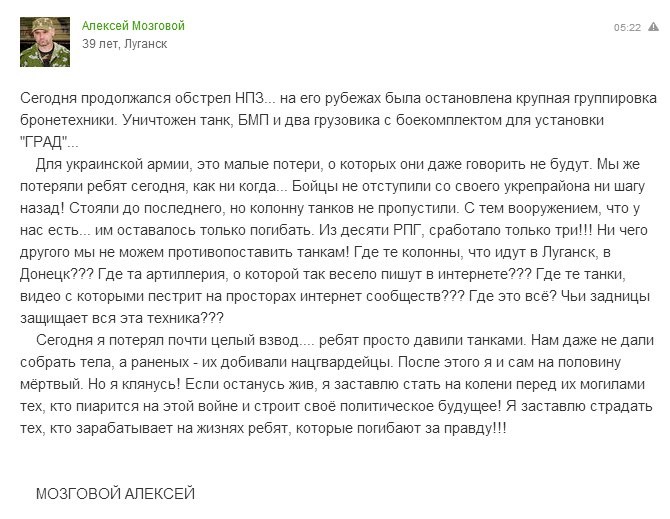 Алексей Мозговой
39 лет, Луганск

05:22

Сегодня продолжался обстрел НПЗ... на его рубежах была остановлена крупная группировка бронетехники. Уничтожен танк, БМП и два грузовика с боекомплектом для установки "ГРАД"...

Для украинской армии, это малые потери, о которых они даже говорить не будут. Мы же потеряли ребят сегодня, как ни когда... Бойцы не отступили со своего укрепрайона ни шагу назад! Стояли до последнего, но колонну танков не пропустили. С тем вооружением, что у нас есть... им оставалось только погибать. Из десяти РПГ, сработало только три!!! Ни чего другого мы не можем противопоставить танкам! Где те колонны, что идут в Луганск, в Донецк??? Где та артиллерия, о которой так весело пишут в интернете??? Где те танки, видео с которыми пестрит на просторах интернет сообществ??? Где это всё? Чьи задницы защищает вся эта техника???

Сегодня я потерял почти целый взвод.... ребят просто давили танками. Нам даже не дали собрать тела, а раненых - их добивали нацгвардейцы. После этого я и сам на половину мёртвый. Но я клянусь! Если останусь жив, я заставлю стать на колени перед их могилами тех, кто пиарится на этой войне и строит своё политическое будущее! Я заставлю страдать тех, кто зарабатывает на жизнях ребят, которые погибают за правду!!!

МОЗГОВОЙ АЛЕКСЕЙ